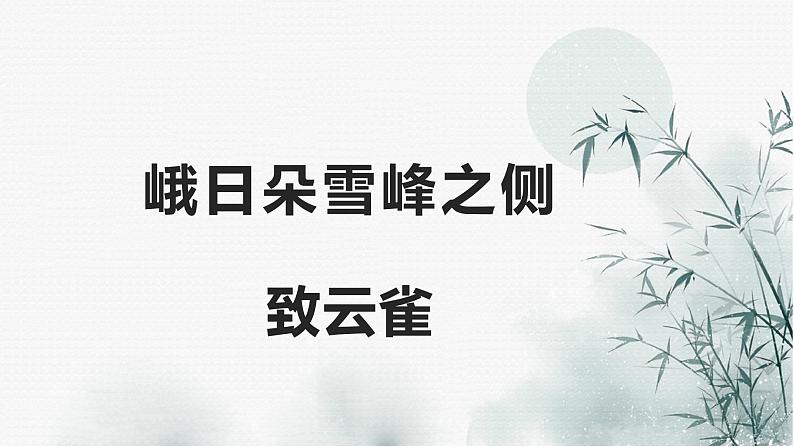 峨日朵雪峰之侧

致云雀